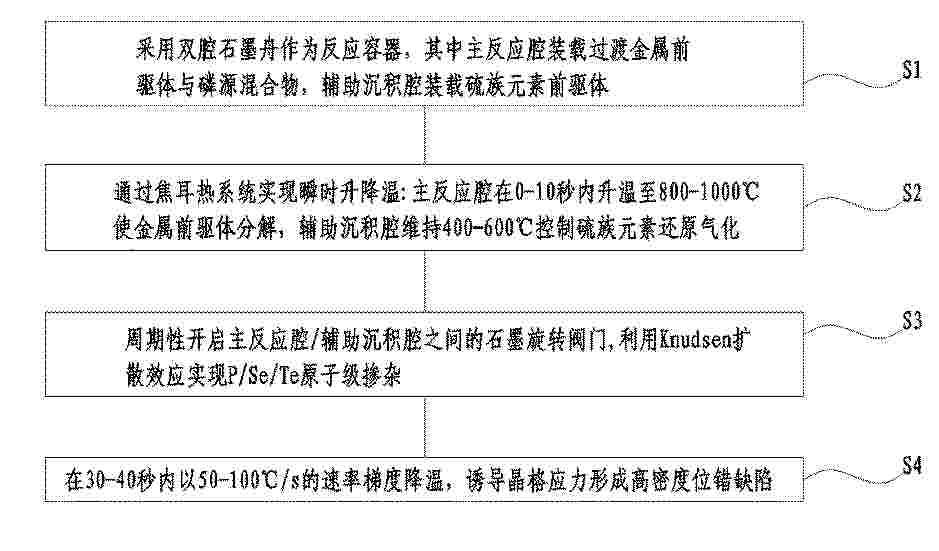 采用双腔石墨舟作为反应容器，其中主反应腔装载过渡金属前驱体与磷源混合物，辅助沉积腔装载硫族元素前驱体

S1

通过焦耳热系统实现瞬时升降温：主反应腔在0-10秒内升温至800-1000℃使金属前驱体分解，辅助沉积腔维持400-600℃控制硫族元素还原气化

S2

周期性开启主反应腔/辅助沉积腔之间的石墨旋转阀门，利用Knudsen扩散效应实现P/Se/Te原子级掺杂

S3

在30-40秒内以50-100℃/s的速率梯度降温，诱导晶格应力形成高密度位错缺陷

S4